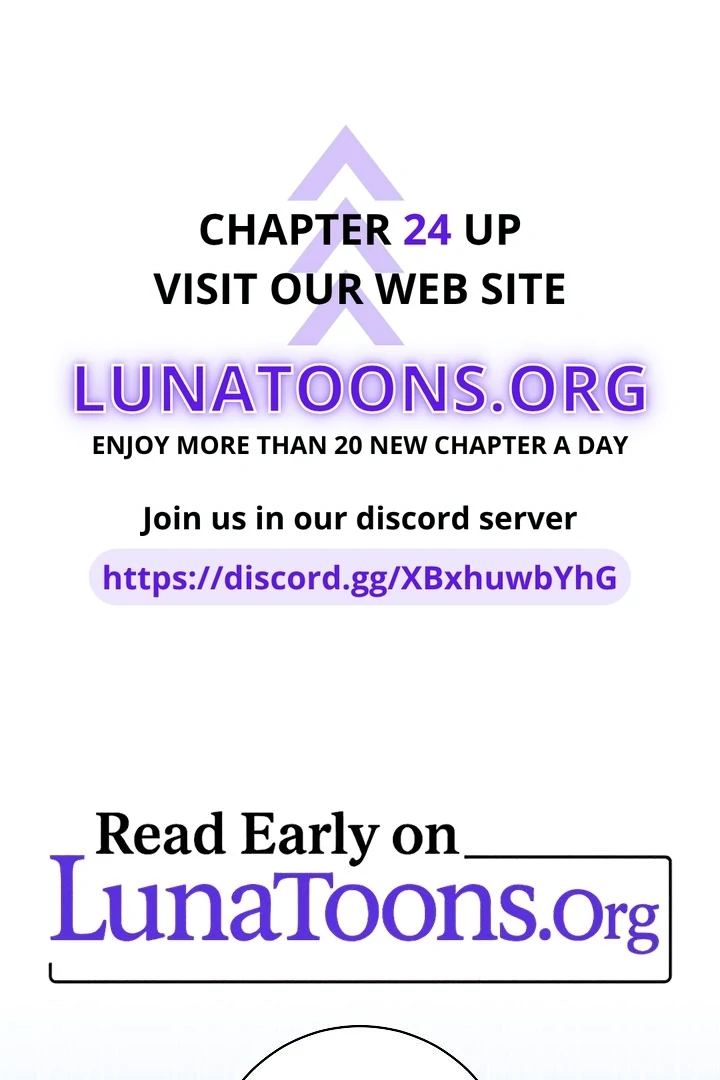 CHAPTER 24 UP
VISIT OUR WEB SITE

LUNATOONS.ORG
ENJOY MORE THAN 20 NEW CHAPTER A DAY

Join us in our discord server
https://discord.gg/XBxhuwbYhG

Read Early on
LunaToons.Org